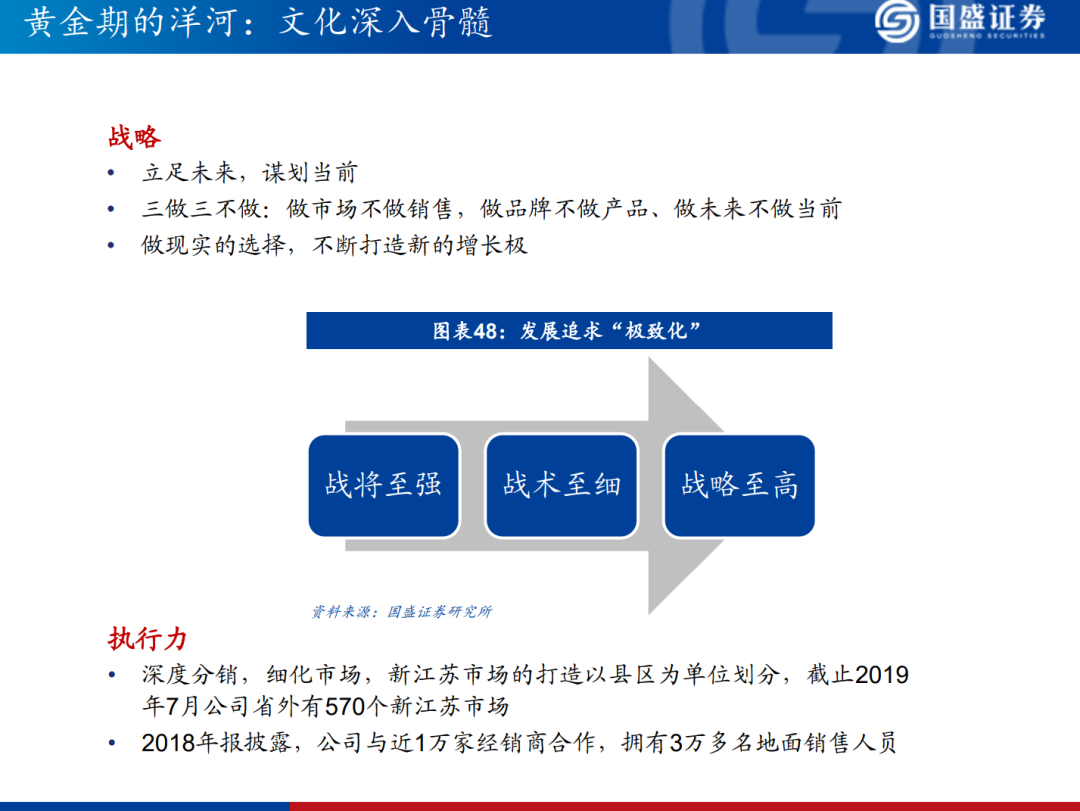 黄金期的洋河：文化深入骨髓

国盛证券
GUOSHENG SECURITIES

战略
• 立足未来，谋划当前
• 三做三不做：做市场不做销售，做品牌不做产品、做未来不做当前
• 做现实的选择，不断打造新的增长极

图表48：发展追求“极致化”

战将至强
战术至细
战略至高

资料来源：国盛证券研究所

执行力
• 深度分销，细化市场，新江苏市场的打造以县区为单位划分，截止2019年7月公司省外有570个新江苏市场
• 2018年报披露，公司与近1万家经销商合作，拥有3万多名地面销售人员